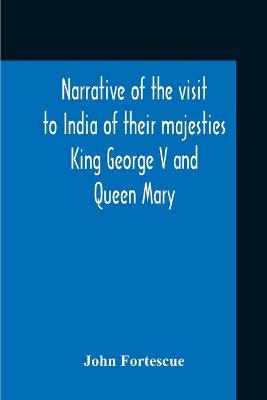 Narrative of the visit to India of their majesties King George V and Queen Mary

John Fortescue